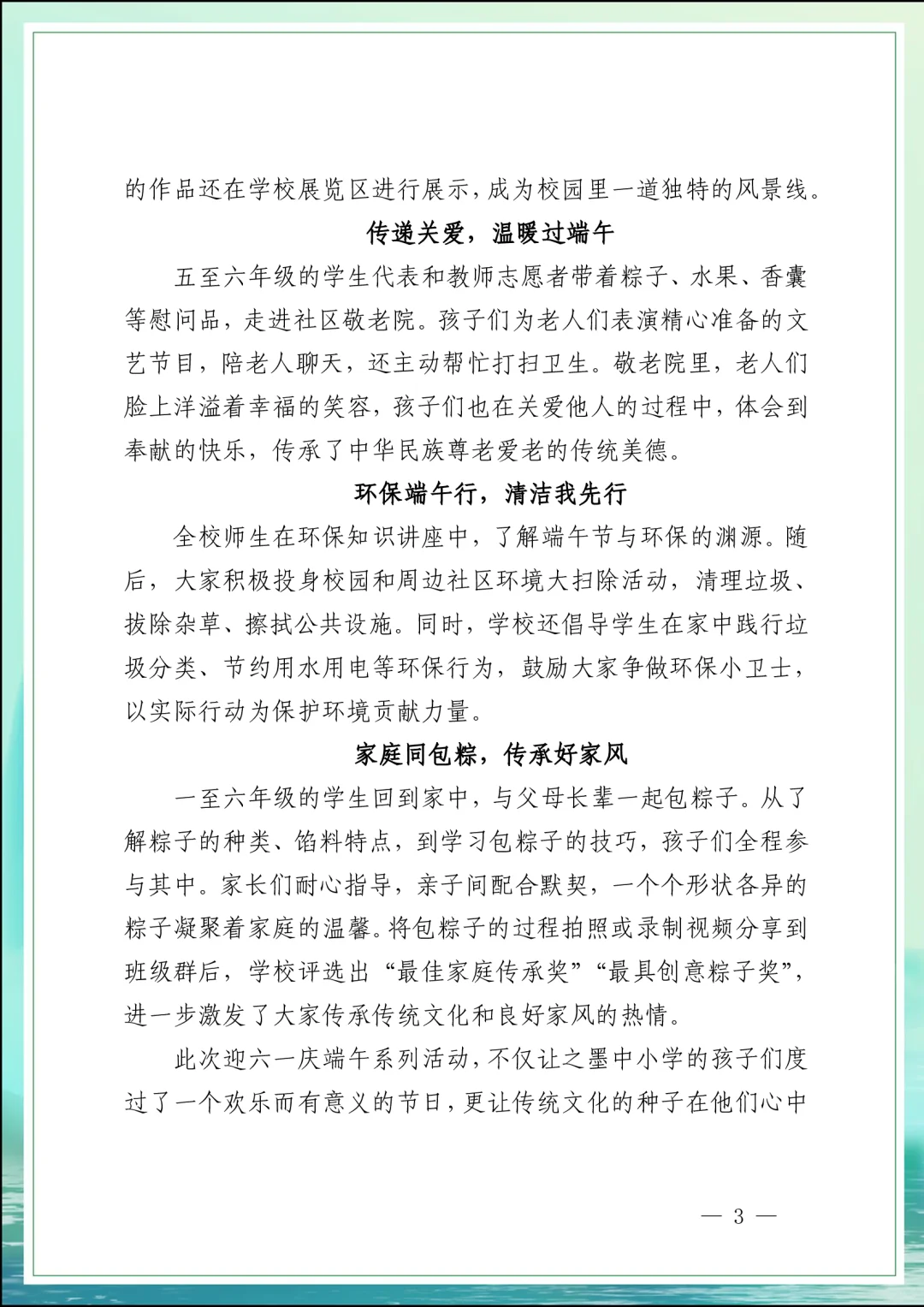 的作品还在学校展览区进行展示，成为校园里一道独特的风景线。

传递关爱，温暖过端午

五至六年级的学生代表和教师志愿者带着粽子、水果、香囊等慰问品，走进社区敬老院。孩子们为老人们表演精心准备的文艺节目，陪老人聊天，还主动帮忙打扫卫生。敬老院里，老人们脸上洋溢着幸福的笑容，孩子们也在关爱他人的过程中，体会到奉献的快乐，传承了中华民族尊老爱老的传统美德。

环保端午行，清洁我先行

全校师生在环保知识讲座中，了解端午节与环保的渊源。随后，大家积极投身校园和周边社区环境大扫除活动，清理垃圾、拔除杂草、擦拭公共设施。同时，学校还倡导学生在家中践行垃圾分类、节约用水用电等环保行为，鼓励大家争做环保小卫士，以实际行动为保护环境贡献力量。

家庭同包粽，传承好家风

一至六年级的学生回到家中，与父母长辈一起包粽子。从了解粽子的种类、馅料特点，到学习包粽子的技巧，孩子们全程参与其中。家长们耐心指导，亲子间配合默契，一个个形状各异的粽子凝聚着家庭的温馨。将包粽子的过程拍照或录制视频分享到班级群后，学校评选出“最佳家庭传承奖”“最具创意粽子奖”，进一步激发了大家传承传统文化和良好家风的热情。

此次迎六一庆端午系列活动，不仅让之墨中小学的孩子们度过了一个欢乐而有意义的节日，更让传统文化的种子在他们心中

— 3 —